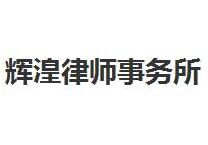 辉湟律师事务所